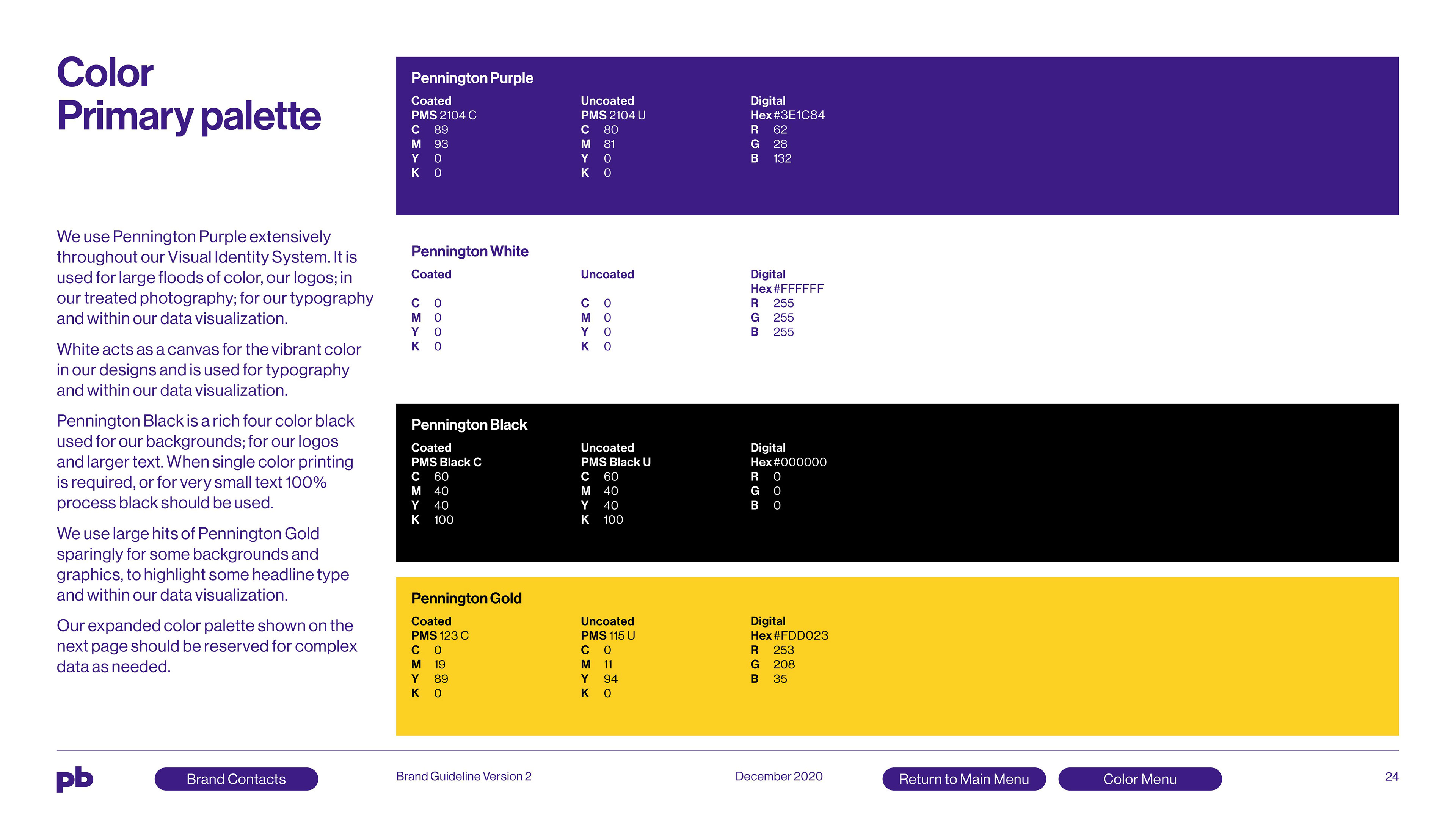 Color
Primary palette

We use Pennington Purple extensively throughout our Visual Identity System. It is used for large floods of color, our logos; in our treated photography; for our typography and within our data visualization.

White acts as a canvas for the vibrant color in our designs and is used for typography and within our data visualization.

Pennington Black is a rich four color black used for our backgrounds; for our logos and larger text. When single color printing is required, or for very small text 100% process black should be used.

We use large hits of Pennington Gold sparingly for some backgrounds and graphics, to highlight some headline type and within our data visualization.

Our expanded color palette shown on the next page should be reserved for complex data as needed.

Pennington Purple

Coated
PMS 2104 C
C 89
M 93
Y 0
K 0

Uncoated
PMS 2104 U
C 80
M 81
Y 0
K 0

Digital
Hex #3E1C84
R 62
G 28
B 132

Pennington White

Coated
C 0
M 0
Y 0
K 0

Uncoated
C 0
M 0
Y 0
K 0

Digital
Hex #FFFFFF
R 255
G 255
B 255

Pennington Black

Coated
PMS Black C
C 60
M 40
Y 40
K 100

Uncoated
PMS Black U
C 60
M 40
Y 40
K 100

Digital
Hex #000000
R 0
G 0
B 0

Pennington Gold

Coated
PMS 123 C
C 0
M 19
Y 89
K 0

Uncoated
PMS 115 U
C 0
M 11
Y 94
K 0

Digital
Hex #FDD023
R 253
G 208
B 35

pb Brand Contacts Brand Guideline Version 2 December 2020 Return to Main Menu Color Menu 24